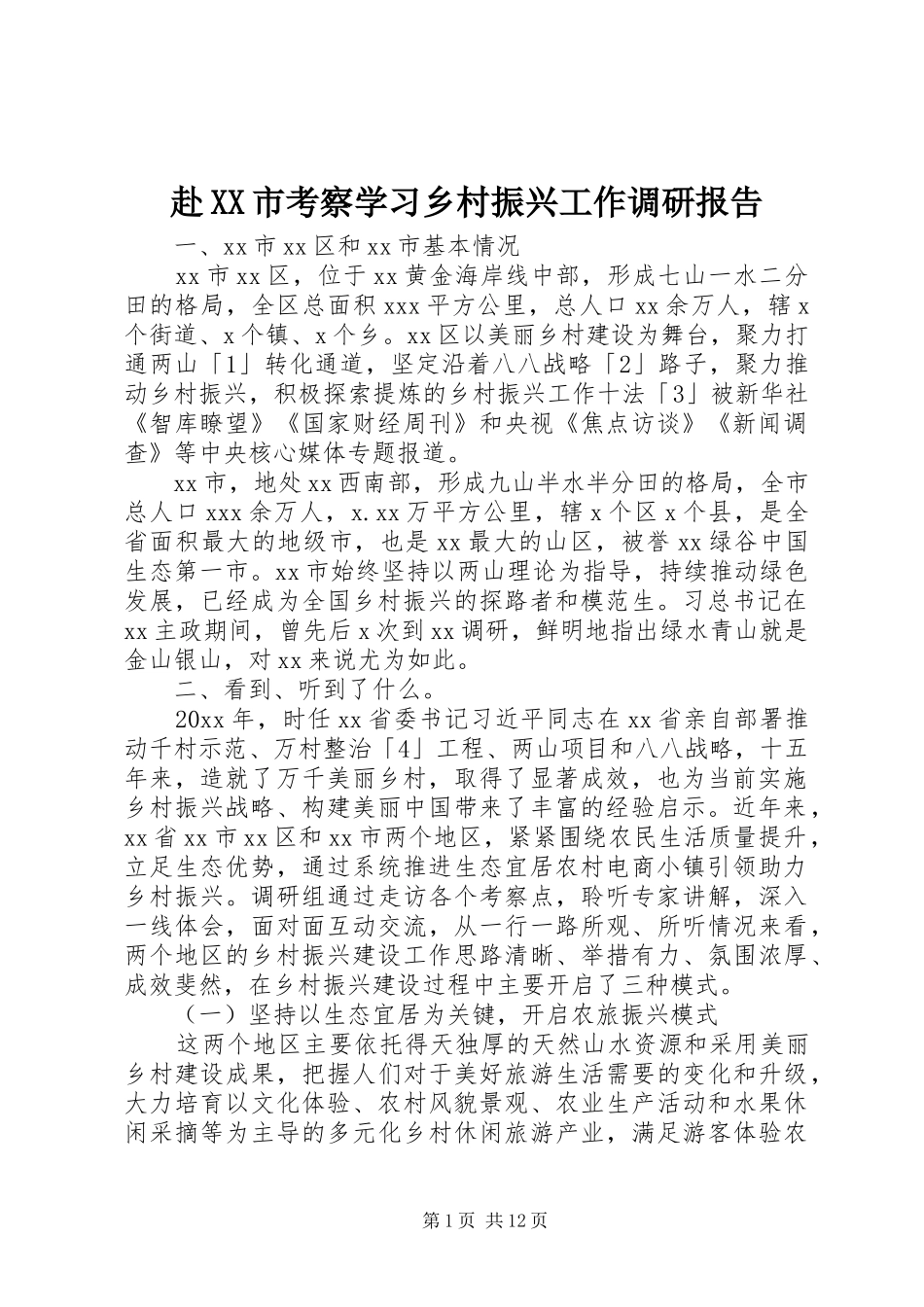 赴XX市考察学习乡村振兴工作调研报告

一、xx市xx区和xx市基本情况

xx市xx区，位于xx黄金海岸线中部，形成七山一水二分田的格局，全区总面积xxx平方公里，总人口xx余万人，辖x个街道、x个镇、x个乡。xx区以美丽乡村建设为舞台，聚力打通两山「1」转化通道，坚定沿着八八战略「2」路子，聚力推动乡村振兴，积极探索提炼的乡村振兴工作十法「3」被新华社《智库瞭望》《国家财经周刊》和央视《焦点访谈》《新闻调查》等中央核心媒体专题报道。

xx市，地处xx西南部，形成九山半水半分田的格局，全市总人口xxx余万人，x.xx万平方公里，辖x个区x个县，是全省面积最大的地级市，也是xx最大的山区，被誉xx绿谷中国生态第一市。xx市始终坚持以两山理论为指导，持续推动绿色发展，已经成为全国乡村振兴的探路者和模范生。习总书记在xx主政期间，曾先后x次到xx调研，鲜明地指出绿水青山就是金山银山，对xx来说尤为如此。

二、看到、听到了什么。

20xx年，时任xx省委书记习近平同志在xx省亲自部署推动千村示范、万村整治「4」工程、两山项目和八八战略，十五年来，造就了万千美丽乡村，取得了显著成效，也为当前实施乡村振兴战略、构建美丽中国带来了丰富的经验启示。近年来，xx省xx市xx区和xx市两个地区，紧紧围绕农民生活质量提升，立足生态优势，通过系统推进生态宜居农村电商小镇引领助力乡村振兴。调研组通过走访各个考察点，聆听专家讲解，深入一线体会，面对面互动交流，从一行一路所观、所听情况来看，两个地区的乡村振兴建设工作思路清晰、举措有力、氛围浓厚、成效斐然，在乡村振兴建设过程中主要开启了三种模式。

（一）坚持以生态宜居为关键，开启农旅振兴模式

这两个地区主要依托得天独厚的天然山水资源和采用美丽乡村建设成果，把握人们对于美好旅游生活需要的变化和升级，大力培育以文化体验、农村风貌景观、农业生产活动和水果休闲采摘等为主导的多元化乡村休闲旅游产业，满足游客体验农

第1页 共12页